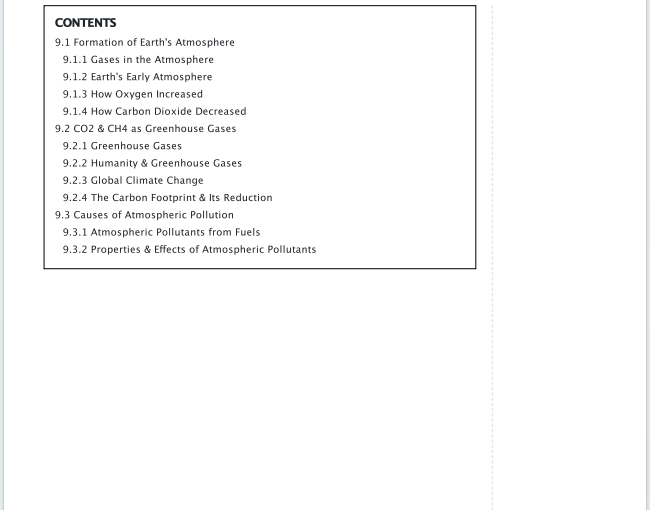 CONTENTS

9.1 Formation of Earth's Atmosphere

9.1.1 Gases in the Atmosphere

9.1.2 Earth's Early Atmosphere

9.1.3 How Oxygen Increased

9.1.4 How Carbon Dioxide Decreased

9.2 CO2 & CH4 as Greenhouse Gases

9.2.1 Greenhouse Gases

9.2.2 Humanity & Greenhouse Gases

9.2.3 Global Climate Change

9.2.4 The Carbon Footprint & Its Reduction

9.3 Causes of Atmospheric Pollution

9.3.1 Atmospheric Pollutants from Fuels

9.3.2 Properties & Effects of Atmospheric Pollutants